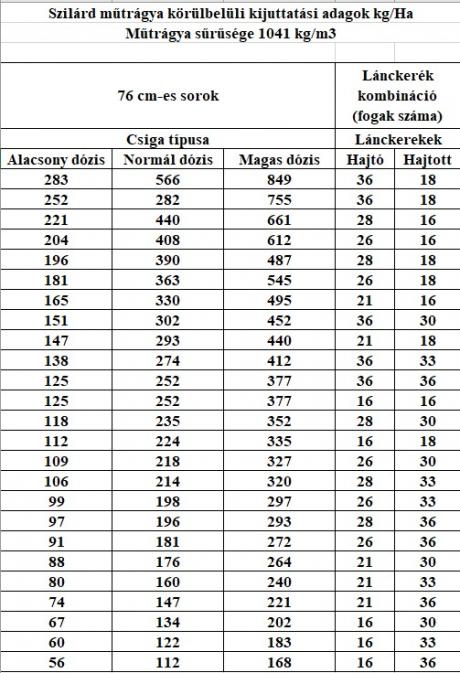 Szilárd műtrágya körülbelüli kijuttatási adagok kg/Ha
Műtrágya sűrűsége 1041 kg/m3

| 76 cm-es sorok | | | Lánckerék kombináció (fogak száma) | |
|---|---|---|---|---|
| Csiga típusa | | | Lánckerekek | |
| Alacsony dózis | Normál dózis | Magas dózis | Hajtó | Hajtott |
| 283 | 566 | 849 | 36 | 18 |
| 252 | 282 | 755 | 36 | 18 |
| 221 | 440 | 661 | 28 | 16 |
| 204 | 408 | 612 | 26 | 16 |
| 196 | 390 | 487 | 28 | 18 |
| 181 | 363 | 545 | 26 | 18 |
| 165 | 330 | 495 | 21 | 16 |
| 151 | 302 | 452 | 36 | 30 |
| 147 | 293 | 440 | 21 | 18 |
| 138 | 274 | 412 | 36 | 33 |
| 125 | 252 | 377 | 36 | 36 |
| 125 | 252 | 377 | 16 | 16 |
| 118 | 235 | 352 | 28 | 30 |
| 112 | 224 | 335 | 16 | 18 |
| 109 | 218 | 327 | 26 | 30 |
| 106 | 214 | 320 | 28 | 33 |
| 99 | 198 | 297 | 26 | 33 |
| 97 | 196 | 293 | 28 | 36 |
| 91 | 181 | 272 | 26 | 36 |
| 88 | 176 | 264 | 21 | 30 |
| 80 | 160 | 240 | 21 | 33 |
| 74 | 147 | 221 | 21 | 36 |
| 67 | 134 | 202 | 16 | 30 |
| 60 | 122 | 183 | 16 | 33 |
| 56 | 112 | 168 | 16 | 36 |